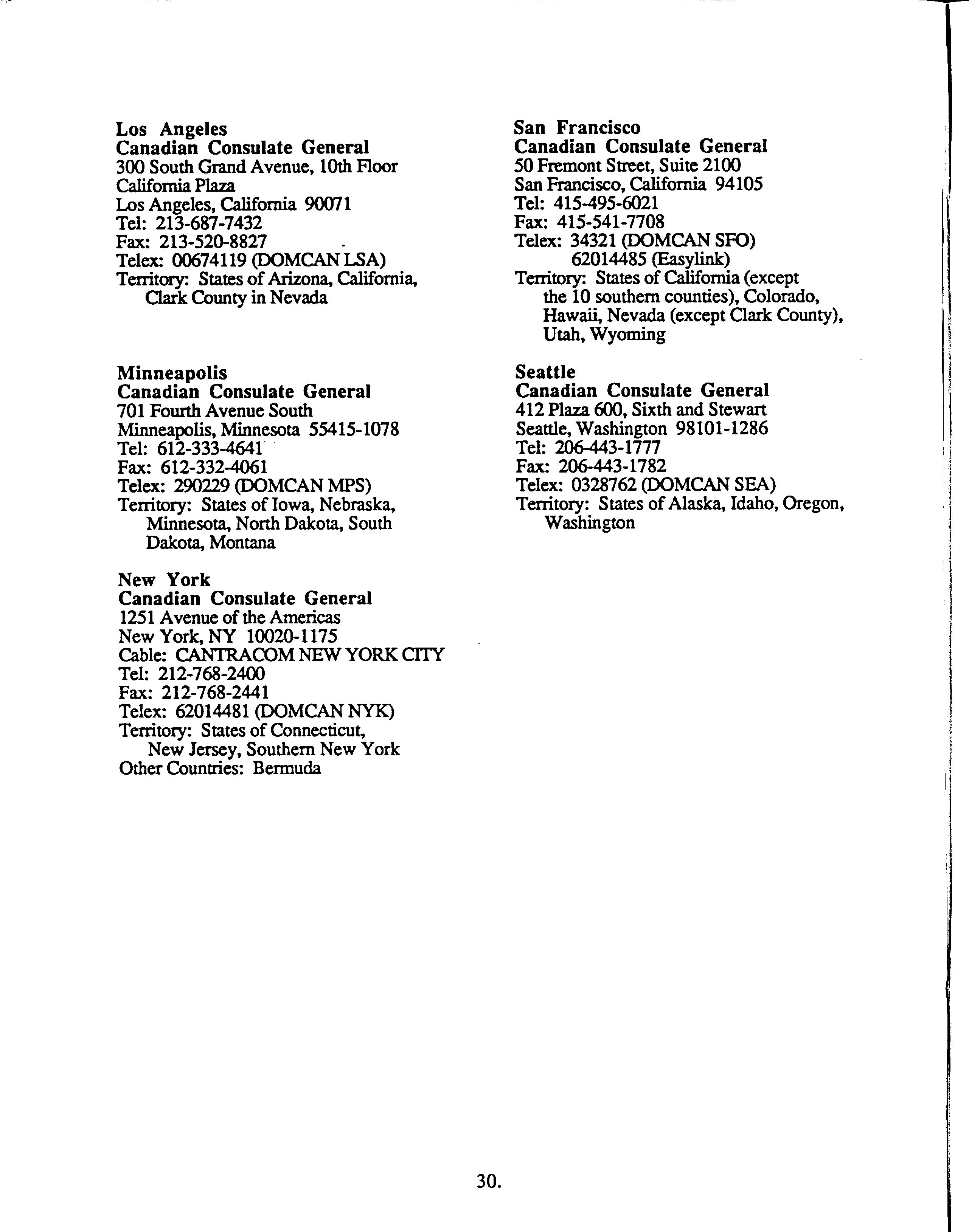 Los Angeles
Canadian Consulate General
300 South Grand Avenue, 10th Floor
California Plaza
Los Angeles, California 90071
Tel: 213-687-7432
Fax: 213-520-8827
Telex: 00674119 (DOMCAN LSA)
Territory: States of Arizona, California, Clark County in Nevada

Minneapolis
Canadian Consulate General
701 Fourth Avenue South
Minneapolis, Minnesota 55415-1078
Tel: 612-333-4641
Fax: 612-332-4061
Telex: 290229 (DOMCAN MPS)
Territory: States of Iowa, Nebraska, Minnesota, North Dakota, South Dakota, Montana

New York
Canadian Consulate General
1251 Avenue of the Americas
New York, NY 10020-1175
Cable: CANTRACOM NEW YORK CITY
Tel: 212-768-2400
Fax: 212-768-2441
Telex: 62014481 (DOMCAN NYK)
Territory: States of Connecticut, New Jersey, Southern New York
Other Countries: Bermuda

San Francisco
Canadian Consulate General
50 Fremont Street, Suite 2100
San Francisco, California 94105
Tel: 415-495-6021
Fax: 415-541-7708
Telex: 34321 (DOMCAN SFO)
62014485 (Easylink)
Territory: States of California (except the 10 southern counties), Colorado, Hawaii, Nevada (except Clark County), Utah, Wyoming

Seattle
Canadian Consulate General
412 Plaza 600, Sixth and Stewart
Seattle, Washington 98101-1286
Tel: 206-443-1777
Fax: 206-443-1782
Telex: 0328762 (DOMCAN SEA)
Territory: States of Alaska, Idaho, Oregon, Washington

30.